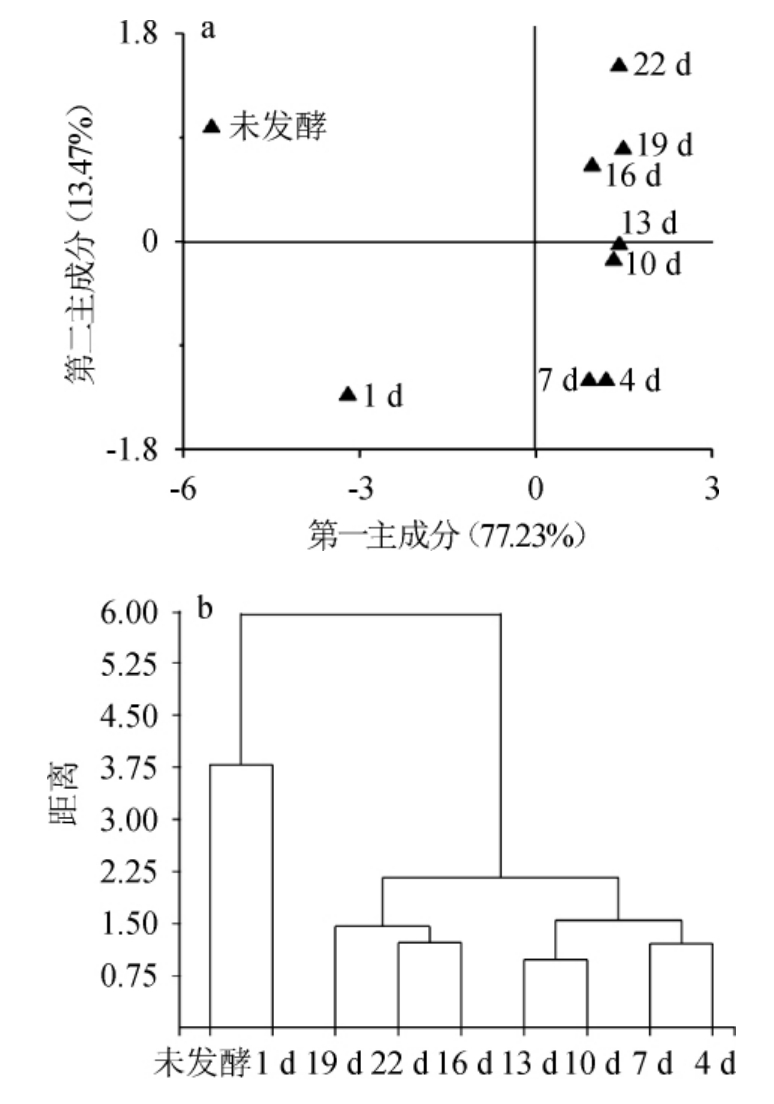 a

1.8

0

-1.8

第二主成分（13.47%）

未发酵

22 d

19 d

16 d

13 d

10 d

7 d

4 d

1 d

-6

-3

0

3

第一主成分（77.23%）

b

6.00

5.25

4.50

3.75

3.00

2.25

1.50

0.75

距离

未发酵 1 d 19 d 22 d 16 d 13 d 10 d 7 d 4 d